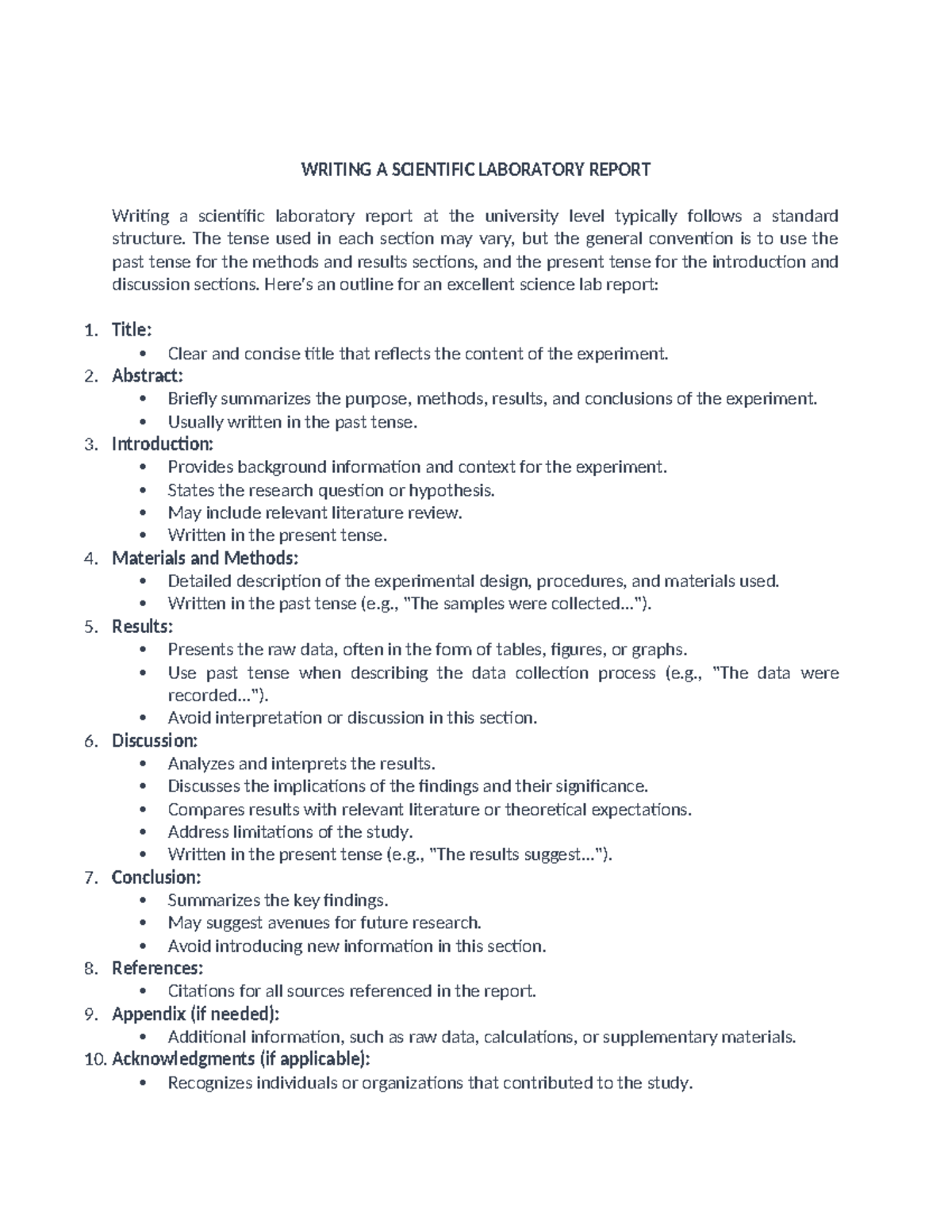 WRITING A SCIENTIFIC LABORATORY REPORT

Writing a scientific laboratory report at the university level typically follows a standard structure. The tense used in each section may vary, but the general convention is to use the past tense for the methods and results sections, and the present tense for the introduction and discussion sections. Here's an outline for an excellent science lab report:

1. Title:
• Clear and concise title that reflects the content of the experiment.
2. Abstract:
• Briefly summarizes the purpose, methods, results, and conclusions of the experiment.
• Usually written in the past tense.
3. Introduction:
• Provides background information and context for the experiment.
• States the research question or hypothesis.
• May include relevant literature review.
• Written in the present tense.
4. Materials and Methods:
• Detailed description of the experimental design, procedures, and materials used.
• Written in the past tense (e.g., "The samples were collected...").
5. Results:
• Presents the raw data, often in the form of tables, figures, or graphs.
• Use past tense when describing the data collection process (e.g., "The data were recorded...").
• Avoid interpretation or discussion in this section.
6. Discussion:
• Analyzes and interprets the results.
• Discusses the implications of the findings and their significance.
• Compares results with relevant literature or theoretical expectations.
• Address limitations of the study.
• Written in the present tense (e.g., "The results suggest...").
7. Conclusion:
• Summarizes the key findings.
• May suggest avenues for future research.
• Avoid introducing new information in this section.
8. References:
• Citations for all sources referenced in the report.
9. Appendix (if needed):
• Additional information, such as raw data, calculations, or supplementary materials.
10. Acknowledgments (if applicable):
• Recognizes individuals or organizations that contributed to the study.